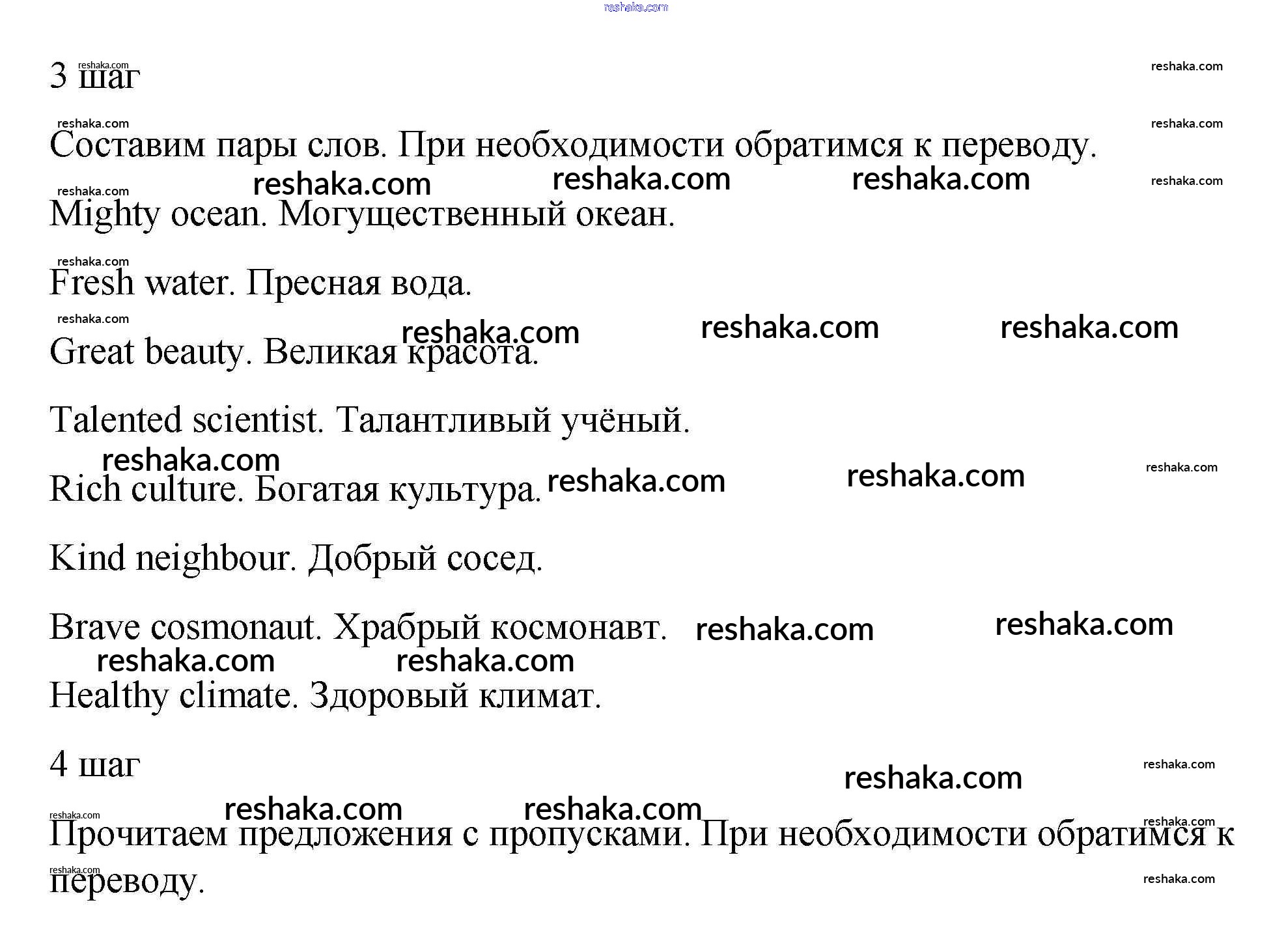 reshaka.com

3 шаг

Составим пары слов. При необходимости обратимся к переводу.

Mighty ocean. Могущественный океан.

Fresh water. Пресная вода.

Great beauty. Великая красота.

Talented scientist. Талантливый учёный.

Rich culture. Богатая культура.

Kind neighbour. Добрый сосед.

Brave cosmonaut. Храбрый космонавт.

Healthy climate. Здоровый климат.

4 шаг

Прочитаем предложения с пропусками. При необходимости обратимся к переводу.